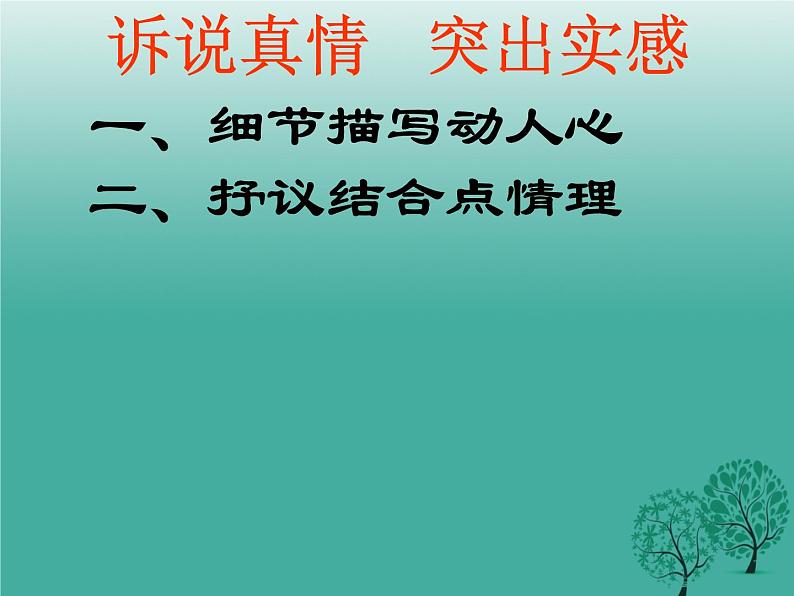 诉说真情　突出实感

一、细节描写动人心

二、抒议结合点情理